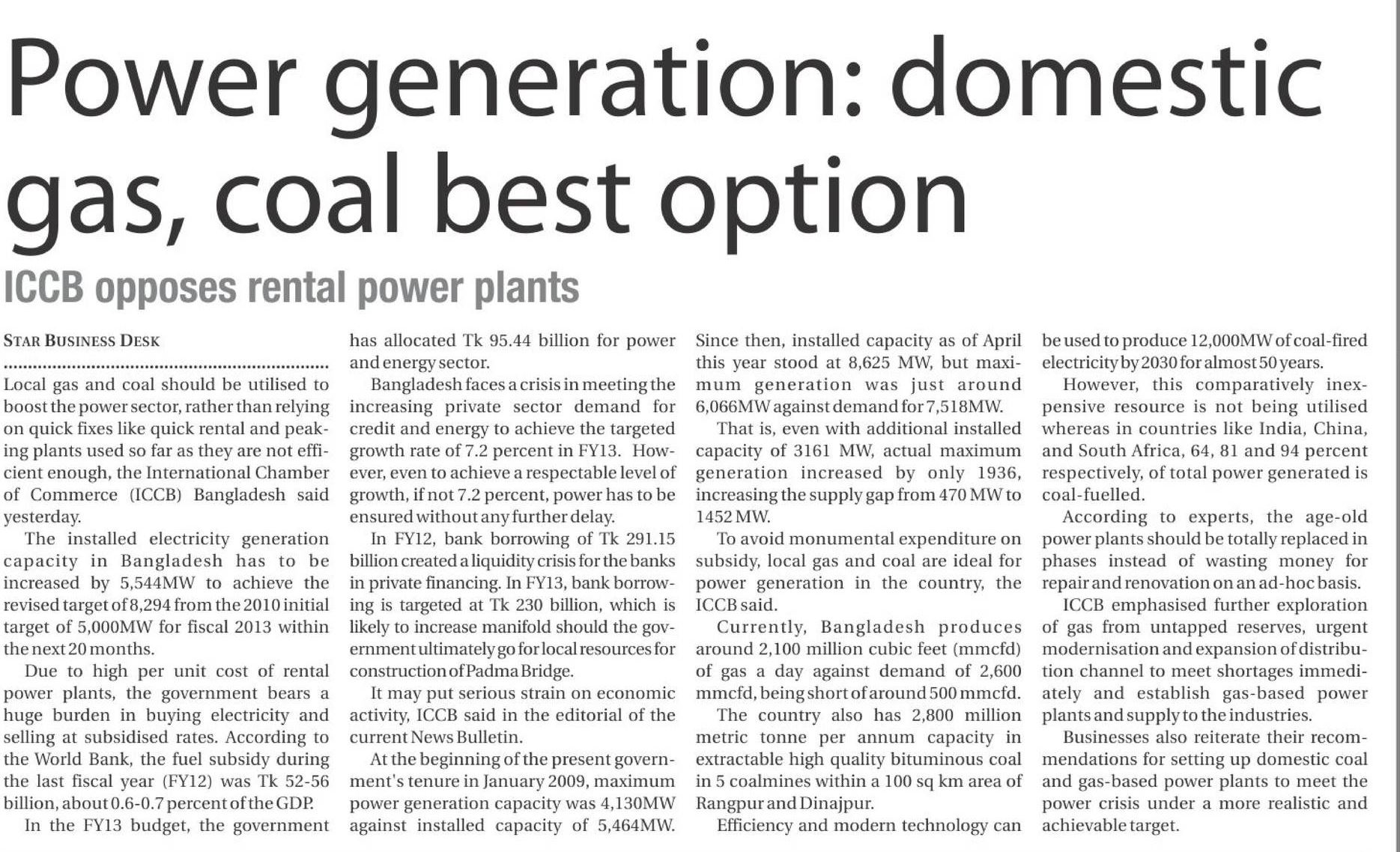 Power generation: domestic gas, coal best option

ICCB opposes rental power plants

STAR BUSINESS DESK

Local gas and coal should be utilised to boost the power sector, rather than relying on quick fixes like quick rental and peaking plants used so far as they are not efficient enough, the International Chamber of Commerce (ICCB) Bangladesh said yesterday.

The installed electricity generation capacity in Bangladesh has to be increased by 5,544MW to achieve the revised target of 8,294 from the 2010 initial target of 5,000MW for fiscal 2013 within the next 20 months.

Due to high per unit cost of rental power plants, the government bears a huge burden in buying electricity and selling at subsidised rates. According to the World Bank, the fuel subsidy during the last fiscal year (FY12) was Tk 52-56 billion, about 0.6-0.7 percent of the GDP.

In the FY13 budget, the government has allocated Tk 95.44 billion for power and energy sector.

Bangladesh faces a crisis in meeting the increasing private sector demand for credit and energy to achieve the targeted growth rate of 7.2 percent in FY13. However, even to achieve a respectable level of growth, if not 7.2 percent, power has to be ensured without any further delay.

In FY12, bank borrowing of Tk 291.15 billion created a liquidity crisis for the banks in private financing. In FY13, bank borrowing is targeted at Tk 230 billion, which is likely to increase manifold should the government ultimately go for local resources for construction of Padma Bridge.

It may put serious strain on economic activity, ICCB said in the editorial of the current News Bulletin.

At the beginning of the present government's tenure in January 2009, maximum power generation capacity was 4,130MW against installed capacity of 5,464MW. Since then, installed capacity as of April this year stood at 8,625 MW, but maximum generation was just around 6,066MW against demand for 7,518MW.

That is, even with additional installed capacity of 3161 MW, actual maximum generation increased by only 1936, increasing the supply gap from 470 MW to 1452 MW.

To avoid monumental expenditure on subsidy, local gas and coal are ideal for power generation in the country, the ICCB said.

Currently, Bangladesh produces around 2,100 million cubic feet (mmcfd) of gas a day against demand of 2,600 mmcfd, being short of around 500 mmcfd.

The country also has 2,800 million metric tonne per annum capacity in extractable high quality bituminous coal in 5 coalmines within a 100 sq km area of Rangpur and Dinajpur.

Efficiency and modern technology can be used to produce 12,000MW of coal-fired electricity by 2030 for almost 50 years.

However, this comparatively inexpensive resource is not being utilised whereas in countries like India, China, and South Africa, 64, 81 and 94 percent respectively, of total power generated is coal-fuelled.

According to experts, the age-old power plants should be totally replaced in phases instead of wasting money for repair and renovation on an ad-hoc basis.

ICCB emphasised further exploration of gas from untapped reserves, urgent modernisation and expansion of distribution channel to meet shortages immediately and establish gas-based power plants and supply to the industries.

Businesses also reiterate their recommendations for setting up domestic coal and gas-based power plants to meet the power crisis under a more realistic and achievable target.